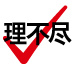 理不尽